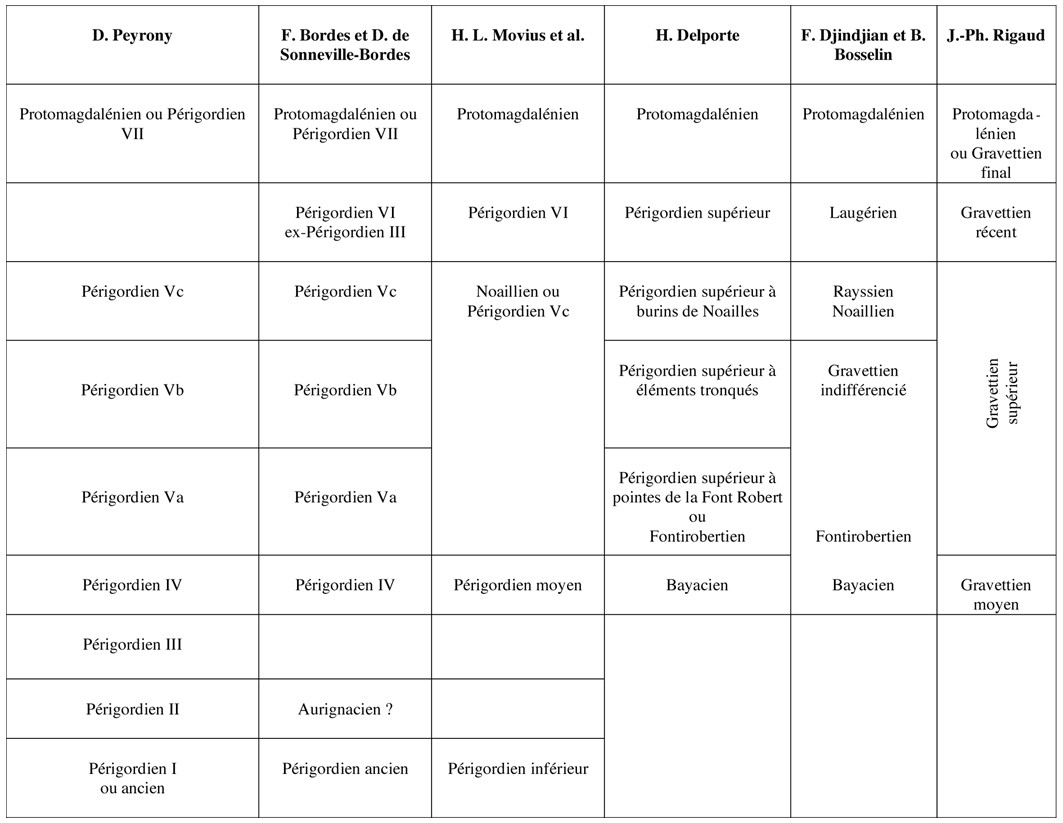 | D. Peyrony | F. Bordes et D. de Sonneville-Bordes | H. L. Movius et al. | H. Delporte | F. Djindjian et B. Bosselin | J.-Ph. Rigaud |
|---|---|---|---|---|---|
| Protomagdalénien ou Périgordien VII | Protomagdalénien ou Périgordien VII | Protomagdalénien | Protomagdalénien | Protomagdalénien | Protomagdalénien ou Gravettien final |
| | Périgordien VI ex-Périgordien III | Périgordien VI | Périgordien supérieur | Laugérien | Gravettien récent |
| Périgordien Vc | Périgordien Vc | Noaillien ou Périgordien Vc | Périgordien supérieur à burins de Noailles | Rayssien Noaillien | Gravettien supérieur |
| Périgordien Vb | Périgordien Vb | | Périgordien supérieur à éléments tronqués | Gravettien indifférencié | |
| Périgordien Va | Périgordien Va | | Périgordien supérieur à pointes de la Font Robert ou Fontirobertien | Fontirobertien | |
| Périgordien IV | Périgordien IV | Périgordien moyen | Bayacien | Bayacien | Gravettien moyen |
| Périgordien III | | | | | |
| Périgordien II | Aurignacien ? | | | | |
| Périgordien I ou ancien | Périgordien ancien | Périgordien inférieur | | | |